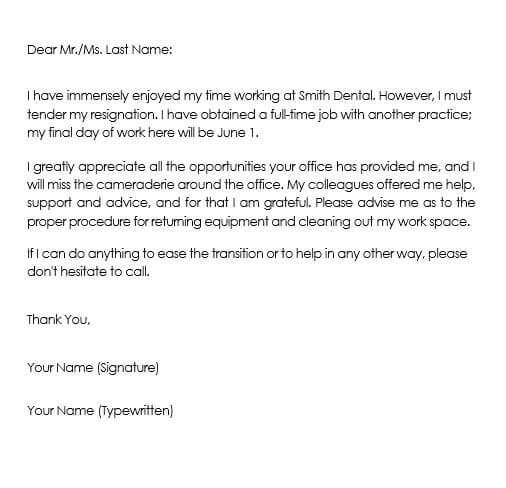 Dear Mr./Ms. Last Name:

I have immensely enjoyed my time working at Smith Dental. However, I must tender my resignation. I have obtained a full-time job with another practice; my final day of work here will be June 1.

I greatly appreciate all the opportunities your office has provided me, and I will miss the cameraderie around the office. My colleagues offered me help, support and advice, and for that I am grateful. Please advise me as to the proper procedure for returning equipment and cleaning out my work space.

If I can do anything to ease the transition or to help in any other way, please don't hesitate to call.

Thank You,

Your Name (Signature)

Your Name (Typewritten)